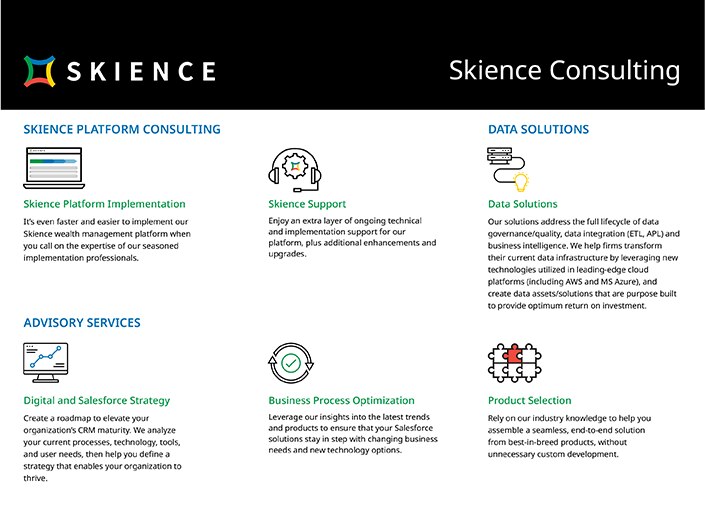 SKIENCE

Skience Consulting

SKIENCE PLATFORM CONSULTING

Skience Platform Implementation

It's even faster and easier to implement our Skience wealth management platform when you call on the expertise of our seasoned implementation professionals.

Skience Support

Enjoy an extra layer of ongoing technical and implementation support for our platform, plus additional enhancements and upgrades.

DATA SOLUTIONS

Data Solutions

Our solutions address the full lifecycle of data governance/quality, data integration (ETL, APL) and business intelligence. We help firms transform their current data infrastructure by leveraging new technologies utilized in leading-edge cloud platforms (including AWS and MS Azure), and create data assets/solutions that are purpose built to provide optimum return on investment.

ADVISORY SERVICES

Digital and Salesforce Strategy

Create a roadmap to elevate your organization's CRM maturity. We analyze your current processes, technology, tools, and user needs, then help you define a strategy that enables your organization to thrive.

Business Process Optimization

Leverage our insights into the latest trends and products to ensure that your Salesforce solutions stay in step with changing business needs and new technology options.

Product Selection

Rely on our industry knowledge to help you assemble a seamless, end-to-end solution from best-in-breed products, without unnecessary custom development.